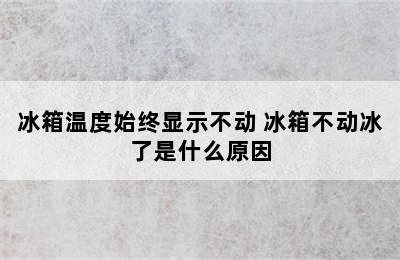 冰箱温度始终显示不动 冰箱不动冰了是什么原因